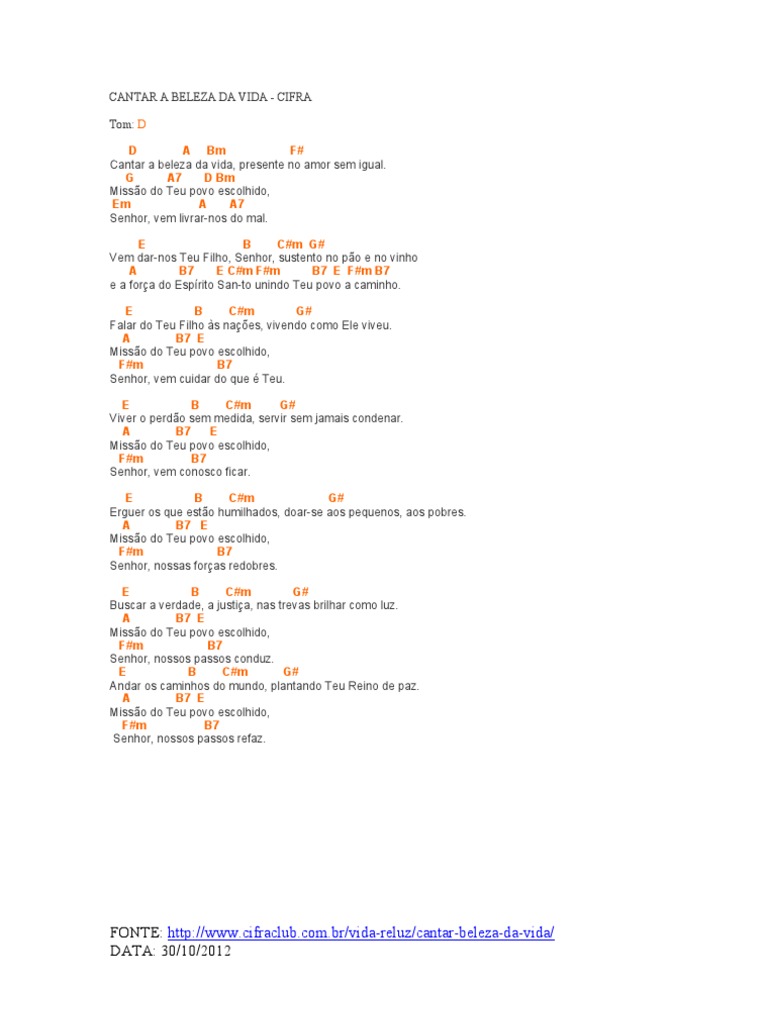 CANTAR A BELEZA DA VIDA - CIFRA

Tom: D

D A Bm F#
Cantar a beleza da vida, presente no amor sem igual.
G A7 D Bm
Missão do Teu povo escolhido,
Em A A7
Senhor, vem livrar-nos do mal.

E B C#m G#
Vem dar-nos Teu Filho, Senhor, sustento no pão e no vinho
A B7 E C#m F#m B7 E F#m B7
e a força do Espírito San-to unindo Teu povo a caminho.

E B C#m G#
Falar do Teu Filho às nações, vivendo como Ele viveu.
A B7 E
Missão do Teu povo escolhido,
F#m B7
Senhor, vem cuidar do que é Teu.

E B C#m G#
Viver o perdão sem medida, servir sem jamais condenar.
A B7 E
Missão do Teu povo escolhido,
F#m B7
Senhor, vem conosco ficar.

E B C#m G#
Erguer os que estão humilhados, doar-se aos pequenos, aos pobres.
A B7 E
Missão do Teu povo escolhido,
F#m B7
Senhor, nossas forças redobres.

E B C#m G#
Buscar a verdade, a justiça, nas trevas brilhar como luz.
A B7 E
Missão do Teu povo escolhido,
F#m B7
Senhor, nossos passos conduz.
E B C#m G#
Andar os caminhos do mundo, plantando Teu Reino de paz.
A B7 E
Missão do Teu povo escolhido,
F#m B7
Senhor, nossos passos refaz.

FONTE: http://www.cifraclub.com.br/vida-reluz/cantar-beleza-da-vida/
DATA: 30/10/2012